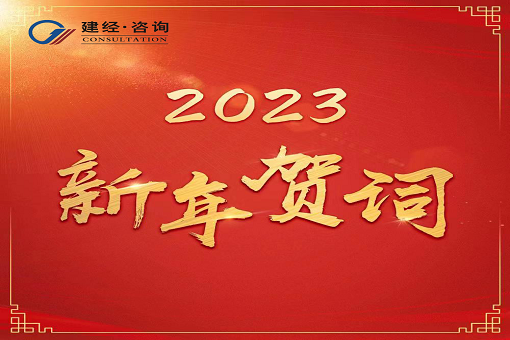 建经·咨询
CONSULTATION

2023
新年贺词